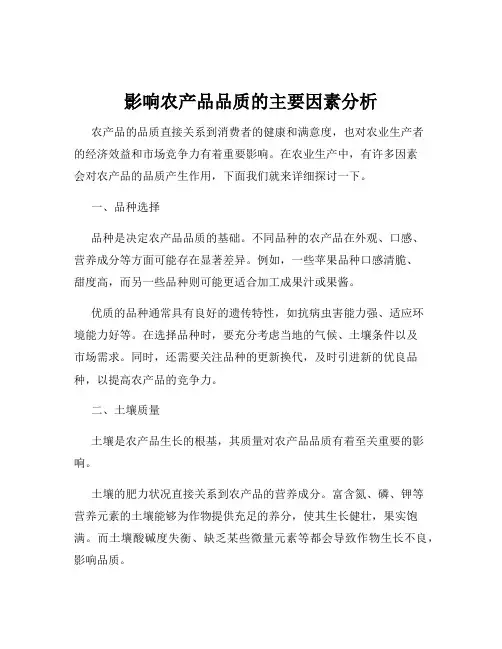 影响农产品品质的主要因素分析

农产品的品质直接关系到消费者的健康和满意度，也对农业生产者的经济效益和市场竞争力有着重要影响。在农业生产中，有许多因素会对农产品的品质产生作用，下面我们就来详细探讨一下。

一、品种选择

品种是决定农产品品质的基础。不同品种的农产品在外观、口感、营养成分等方面可能存在显著差异。例如，一些苹果品种口感清脆、甜度高，而另一些品种则可能更适合加工成果汁或果酱。

优质的品种通常具有良好的遗传特性，如抗病虫害能力强、适应环境能力好等。在选择品种时，要充分考虑当地的气候、土壤条件以及市场需求。同时，还需要关注品种的更新换代，及时引进新的优良品种，以提高农产品的竞争力。

二、土壤质量

土壤是农产品生长的根基，其质量对农产品品质有着至关重要的影响。

土壤的肥力状况直接关系到农产品的营养成分。富含氮、磷、钾等营养元素的土壤能够为作物提供充足的养分，使其生长健壮，果实饱满。而土壤酸碱度失衡、缺乏某些微量元素等都会导致作物生长不良，影响品质。